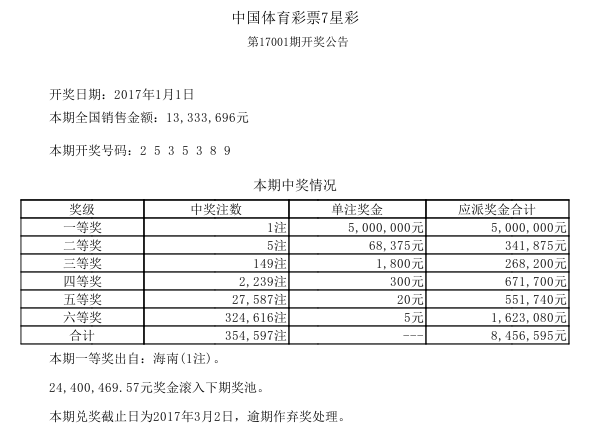 中国体育彩票7星彩

第17001期开奖公告

开奖日期：2017年1月1日

本期全国销售金额：13,333,696元

本期开奖号码：2 5 3 5 3 8 9

本期中奖情况

| 奖级 | 中奖注数 | 单注奖金 | 应派奖金合计 |
|---|---|---|---|
| 一等奖 | 1注 | 5,000,000元 | 5,000,000元 |
| 二等奖 | 5注 | 68,375元 | 341,875元 |
| 三等奖 | 149注 | 1,800元 | 268,200元 |
| 四等奖 | 2,239注 | 300元 | 671,700元 |
| 五等奖 | 27,587注 | 20元 | 551,740元 |
| 六等奖 | 324,616注 | 5元 | 1,623,080元 |
| 合计 | 354,597注 | --- | 8,456,595元 |

本期一等奖出自：海南(1注)。

24,400,469.57元奖金滚入下期奖池。

本期兑奖截止日为2017年3月2日，逾期作弃奖处理。